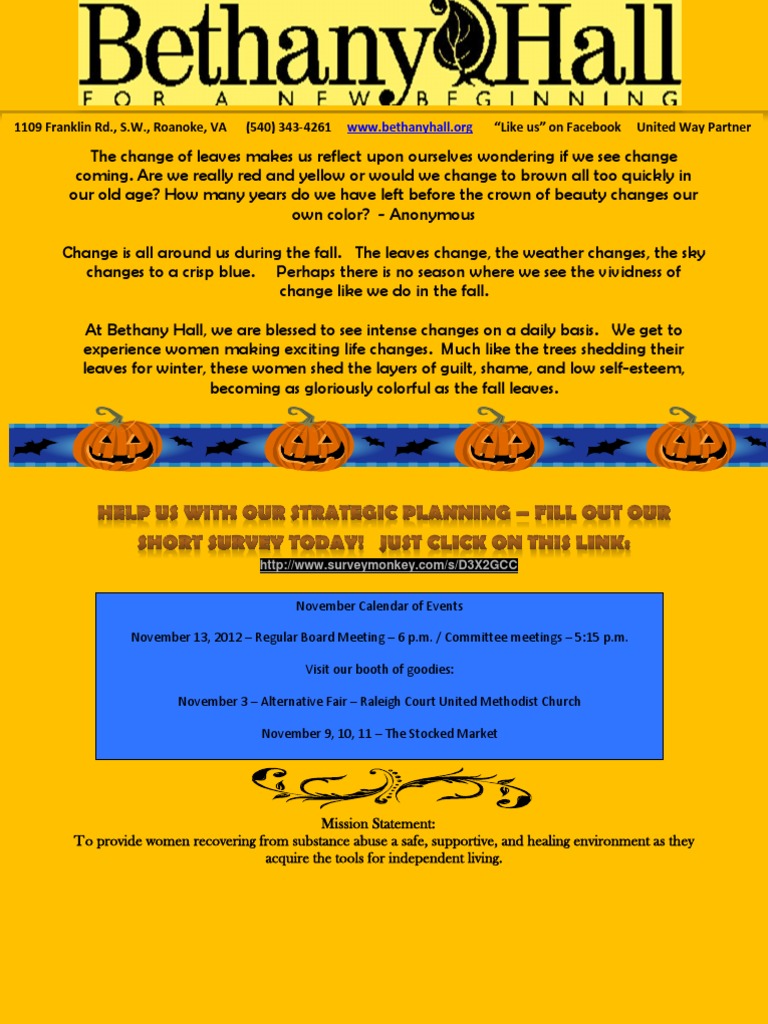 Bethany Hall
FOR A NEW BEGINNING

1109 Franklin Rd., S.W., Roanoke, VA (540) 343-4261 www.bethanyhall.org "Like us" on Facebook United Way Partner

The change of leaves makes us reflect upon ourselves wondering if we see change coming. Are we really red and yellow or would we change to brown all too quickly in our old age? How many years do we have left before the crown of beauty changes our own color? - Anonymous

Change is all around us during the fall. The leaves change, the weather changes, the sky changes to a crisp blue. Perhaps there is no season where we see the vividness of change like we do in the fall.

At Bethany Hall, we are blessed to see intense changes on a daily basis. We get to experience women making exciting life changes. Much like the trees shedding their leaves for winter, these women shed the layers of guilt, shame, and low self-esteem, becoming as gloriously colorful as the fall leaves.

HELP US WITH OUR STRATEGIC PLANNING – FILL OUT OUR SHORT SURVEY TODAY! JUST CLICK ON THIS LINK:
http://www.surveymonkey.com/s/D3X2GCC

November Calendar of Events

November 13, 2012 – Regular Board Meeting – 6 p.m. / Committee meetings – 5:15 p.m.

Visit our booth of goodies:

November 3 – Alternative Fair – Raleigh Court United Methodist Church

November 9, 10, 11 – The Stocked Market

Mission Statement:
To provide women recovering from substance abuse a safe, supportive, and healing environment as they acquire the tools for independent living.